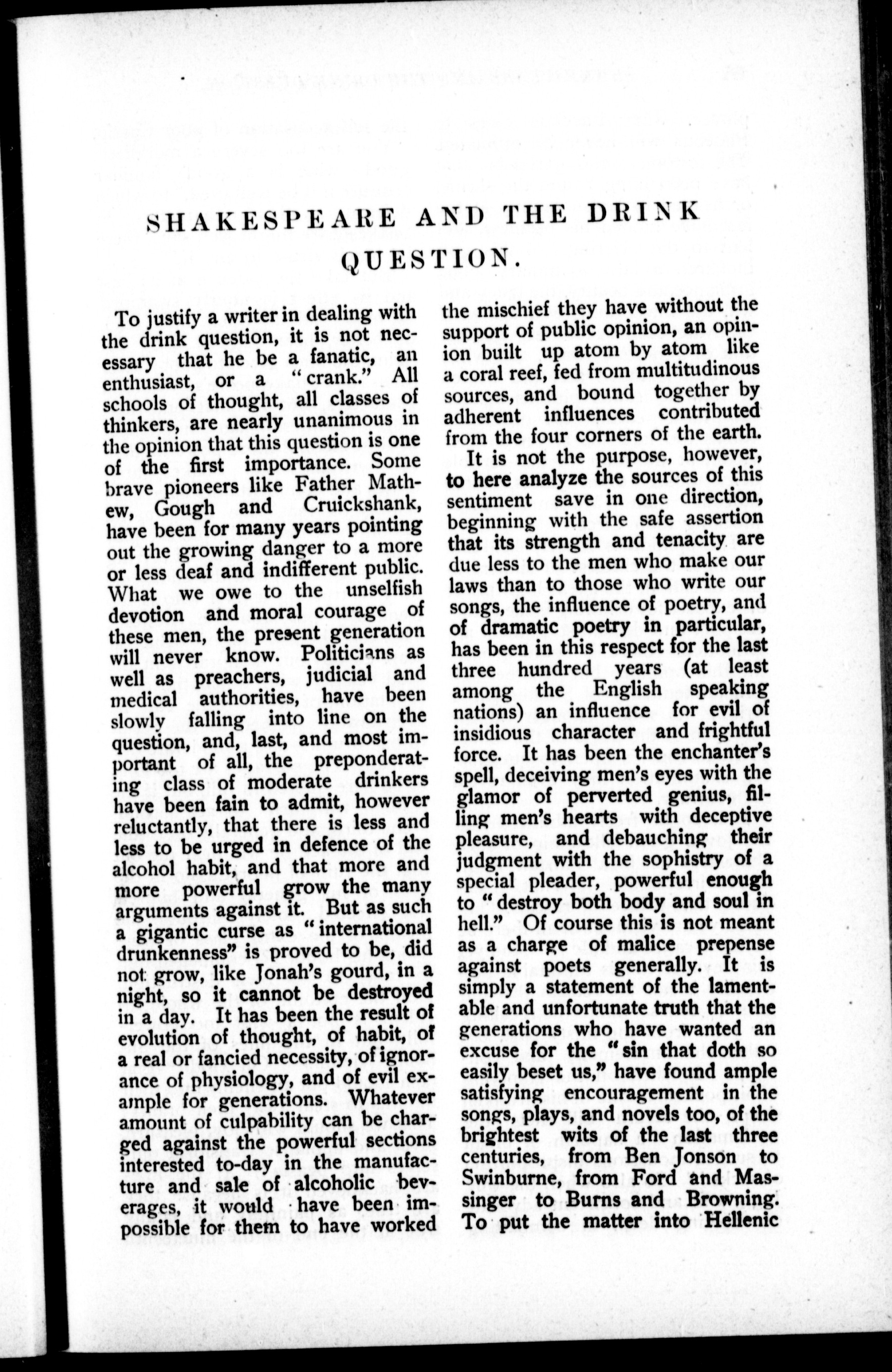 SHAKESPEARE AND THE DRINK QUESTION.

To justify a writer in dealing with the drink question, it is not necessary that he be a fanatic, an enthusiast, or a "crank." All schools of thought, all classes of thinkers, are nearly unanimous in the opinion that this question is one of the first importance. Some brave pioneers like Father Mathew, Gough and Cruickshank, have been for many years pointing out the growing danger to a more or less deaf and indifferent public. What we owe to the unselfish devotion and moral courage of these men, the present generation will never know. Politicians as well as preachers, judicial and medical authorities, have been slowly falling into line on the question, and, last, and most important of all, the preponderating class of moderate drinkers have been fain to admit, however reluctantly, that there is less and less to be urged in defence of the alcohol habit, and that more and more powerful grow the many arguments against it. But as such a gigantic curse as "international drunkenness" is proved to be, did not grow, like Jonah's gourd, in a night, so it cannot be destroyed in a day. It has been the result of evolution of thought, of habit, of a real or fancied necessity, of ignorance of physiology, and of evil example for generations. Whatever amount of culpability can be charged against the powerful sections interested to-day in the manufacture and sale of alcoholic beverages, it would have been impossible for them to have worked the mischief they have without the support of public opinion, an opinion built up atom by atom like a coral reef, fed from multitudinous sources, and bound together by adherent influences contributed from the four corners of the earth.

It is not the purpose, however, to here analyze the sources of this sentiment save in one direction, beginning with the safe assertion that its strength and tenacity are due less to the men who make our laws than to those who write our songs, the influence of poetry, and of dramatic poetry in particular, has been in this respect for the last three hundred years (at least among the English speaking nations) an influence for evil of insidious character and frightful force. It has been the enchanter's spell, deceiving men's eyes with the glamor of perverted genius, filling men's hearts with deceptive pleasure, and debauching their judgment with the sophistry of a special pleader, powerful enough to "destroy both body and soul in hell." Of course this is not meant as a charge of malice prepense against poets generally. It is simply a statement of the lamentable and unfortunate truth that the generations who have wanted an excuse for the "sin that doth so easily beset us," have found ample satisfying encouragement in the songs, plays, and novels too, of the brightest wits of the last three centuries, from Ben Jonson to Swinburne, from Ford and Massinger to Burns and Browning. To put the matter into Hellenic